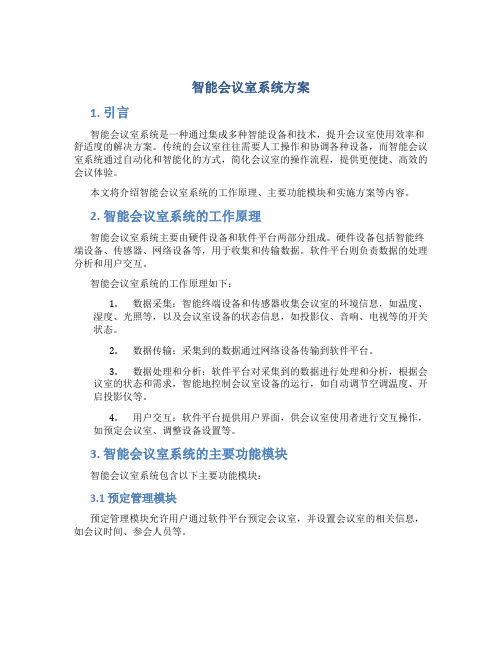 智能会议室系统方案

1. 引言

智能会议室系统是一种通过集成多种智能设备和技术，提升会议室使用效率和舒适度的解决方案。传统的会议室往往需要人工操作和协调各种设备，而智能会议室系统通过自动化和智能化的方式，简化会议室的操作流程，提供更便捷、高效的会议体验。

本文将介绍智能会议室系统的工作原理、主要功能模块和实施方案等内容。

2. 智能会议室系统的工作原理

智能会议室系统主要由硬件设备和软件平台两部分组成。硬件设备包括智能终端设备、传感器、网络设备等，用于收集和传输数据。软件平台则负责数据的处理分析和用户交互。

智能会议室系统的工作原理如下：

1. 数据采集：智能终端设备和传感器收集会议室的环境信息，如温度、湿度、光照等，以及会议室设备的状态信息，如投影仪、音响、电视等的开关状态。

2. 数据传输：采集到的数据通过网络设备传输到软件平台。

3. 数据处理和分析：软件平台对采集到的数据进行处理和分析，根据会议室的状态和需求，智能地控制会议室设备的运行，如自动调节空调温度、开启投影仪等。

4. 用户交互：软件平台提供用户界面，供会议室使用者进行交互操作，如预定会议室、调整设备设置等。

3. 智能会议室系统的主要功能模块

智能会议室系统包含以下主要功能模块：

3.1 预定管理模块

预定管理模块允许用户通过软件平台预定会议室，并设置会议室的相关信息，如会议时间、参会人员等。